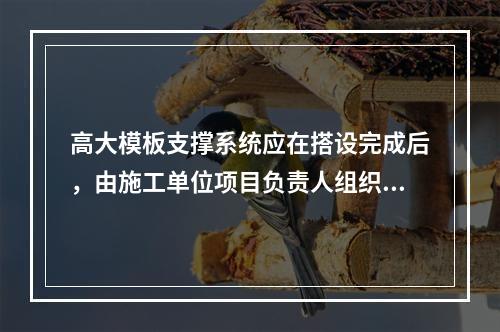 高大模板支撑系统应在搭设完成后，由施工单位项目负责人组织...